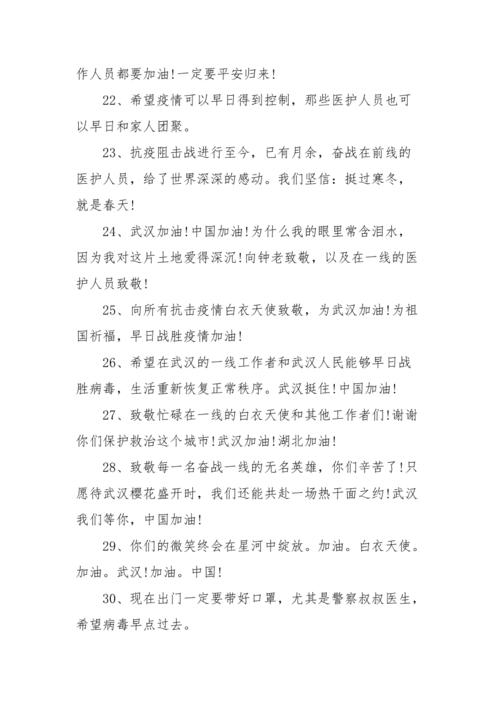 作人员都要加油!一定要平安归来!

22、希望疫情可以早日得到控制，那些医护人员也可以早日和家人团聚。

23、抗疫阻击战进行至今，已有月余，奋战在前线的医护人员，给了世界深深的感动。我们坚信：挺过寒冬，就是春天!

24、武汉加油!中国加油!为什么我的眼里常含泪水，因为我对这片土地爱得深沉!向钟老致敬，以及在一线的医护人员致敬!

25、向所有抗击疫情白衣天使致敬，为武汉加油!为祖国祈福，早日战胜疫情加油!

26、希望在武汉的一线工作者和武汉人民能够早日战胜病毒，生活重新恢复正常秩序。武汉挺住!中国加油!

27、致敬忙碌在一线的白衣天使和其他工作者们!谢谢你们保护救治这个城市!武汉加油!湖北加油!

28、致敬每一名奋战一线的无名英雄，你们辛苦了!只愿待武汉樱花盛开时，我们还能共赴一场热干面之约!武汉我们等你，中国加油!

29、你们的微笑终会在星河中绽放。加油。白衣天使。加油。武汉!加油。中国!

30、现在出门一定要带好口罩，尤其是警察叔叔医生，希望病毒早点过去。